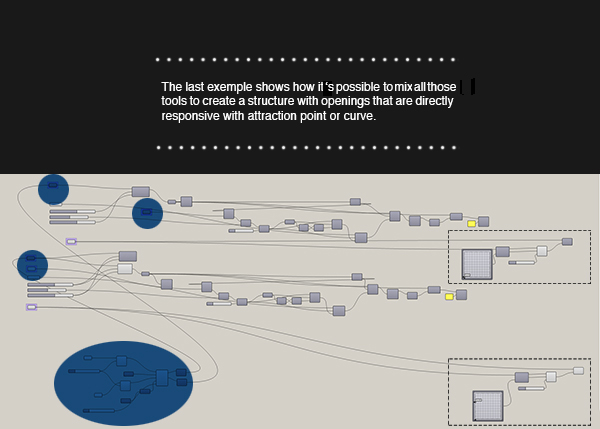 The last exemple shows how it's possible to mix all those tools to create a structure with openings that are directly responsive with attraction point or curve.